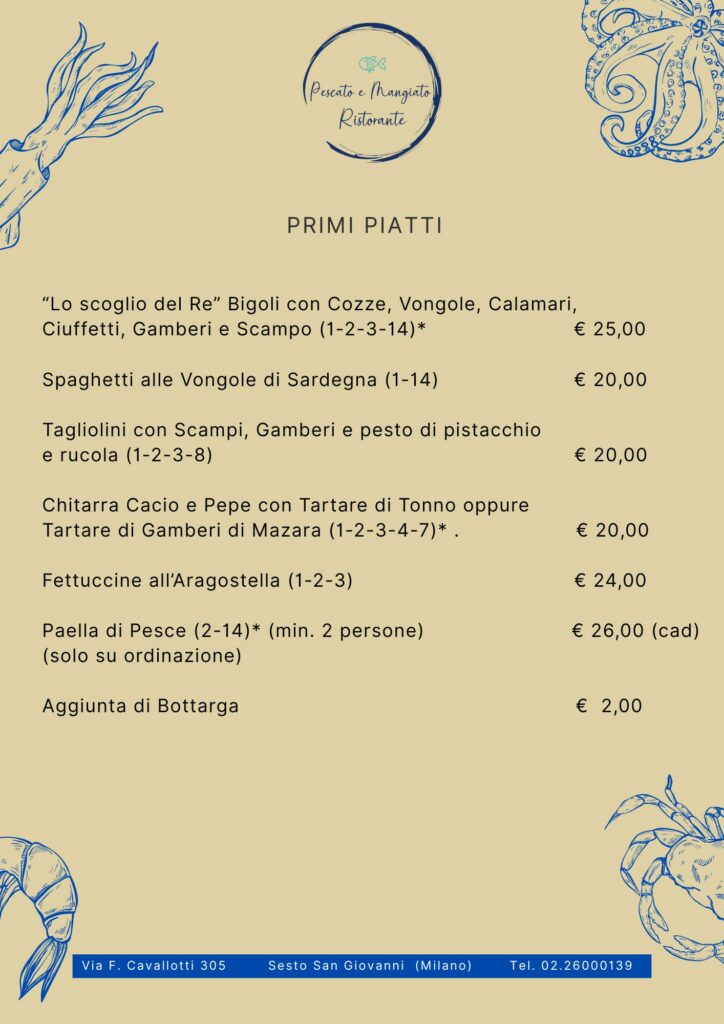 Pescato e Mangiato
Ristorante

PRIMI PIATTI

“Lo scoglio del Re” Bigoli con Cozze, Vongole, Calamari, Ciuffetti, Gamberi e Scampo (1-2-3-14)* € 25,00

Spaghetti alle Vongole di Sardegna (1-14) € 20,00

Tagliolini con Scampi, Gamberi e pesto di pistacchio e rucola (1-2-3-8) € 20,00

Chitarra Cacio e Pepe con Tartare di Tonno oppure Tartare di Gamberi di Mazara (1-2-3-4-7)* . € 20,00

Fettuccine all’Aragostella (1-2-3) € 24,00

Paella di Pesce (2-14)* (min. 2 persone) € 26,00 (cad)
(solo su ordinazione)

Aggiunta di Bottarga € 2,00

Via F. Cavallotti 305 Sesto San Giovanni (Milano) Tel. 02.26000139